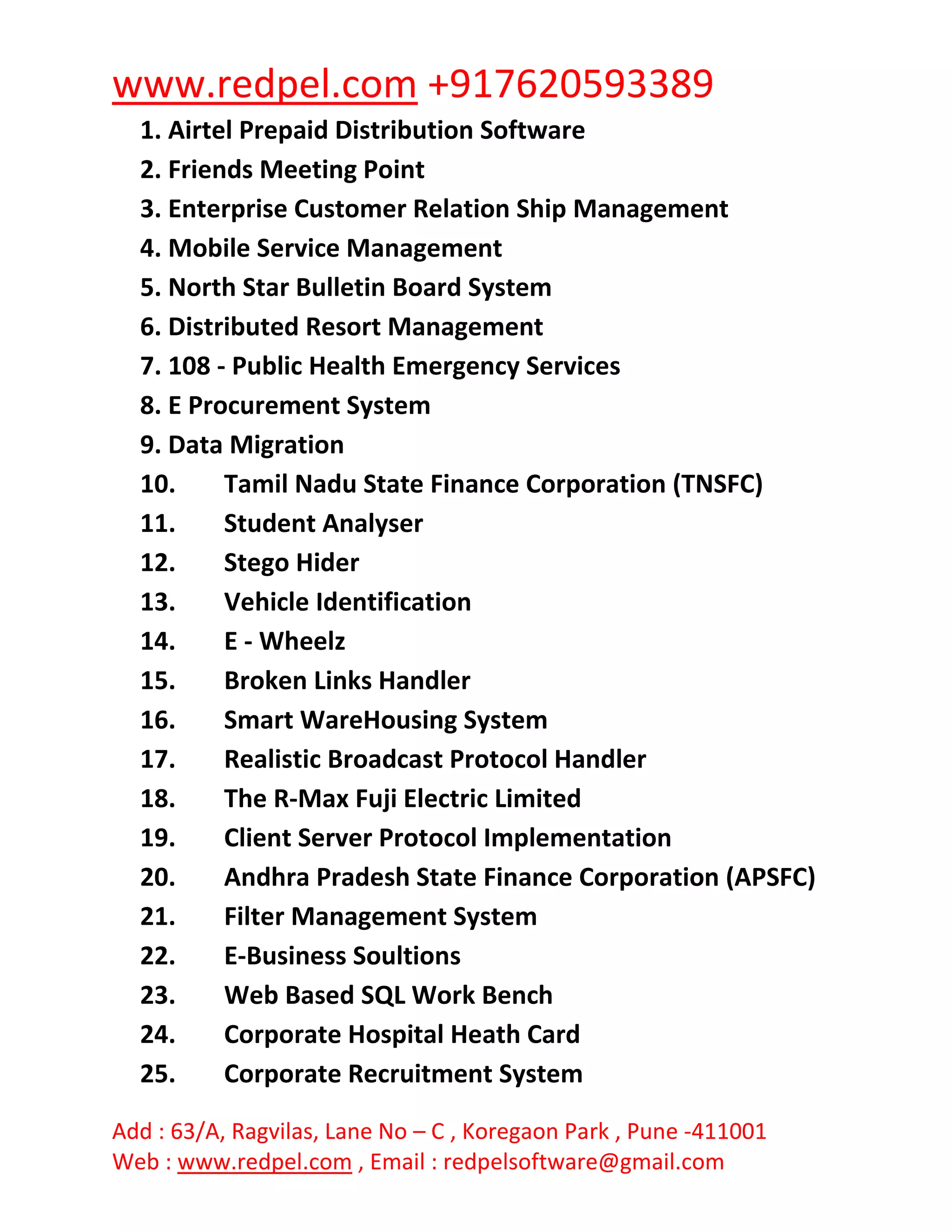 www.redpel.com +917620593389

1. Airtel Prepaid Distribution Software
2. Friends Meeting Point
3. Enterprise Customer Relation Ship Management
4. Mobile Service Management
5. North Star Bulletin Board System
6. Distributed Resort Management
7. 108 - Public Health Emergency Services
8. E Procurement System
9. Data Migration
10. Tamil Nadu State Finance Corporation (TNSFC)
11. Student Analyser
12. Stego Hider
13. Vehicle Identification
14. E - Wheelz
15. Broken Links Handler
16. Smart WareHousing System
17. Realistic Broadcast Protocol Handler
18. The R-Max Fuji Electric Limited
19. Client Server Protocol Implementation
20. Andhra Pradesh State Finance Corporation (APSFC)
21. Filter Management System
22. E-Business Soultions
23. Web Based SQL Work Bench
24. Corporate Hospital Heath Card
25. Corporate Recruitment System

Add : 63/A, Ragvilas, Lane No – C , Koregaon Park , Pune -411001
Web : www.redpel.com , Email : redpelsoftware@gmail.com